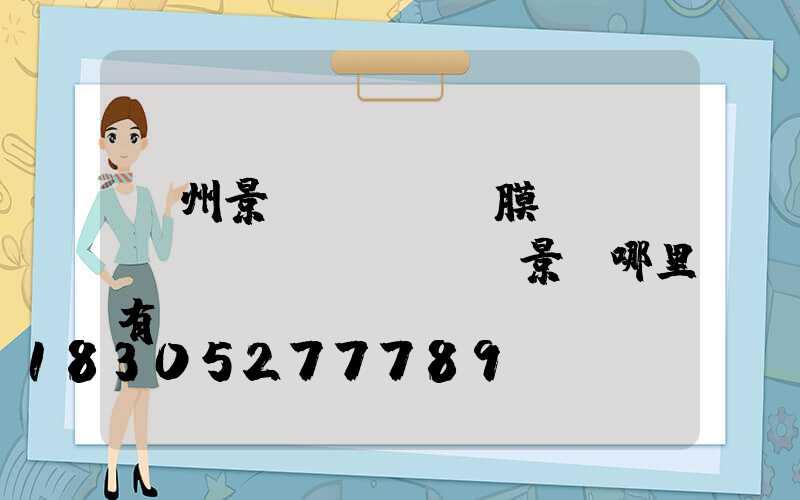 州景 膜

景 哪里

有

18305277789